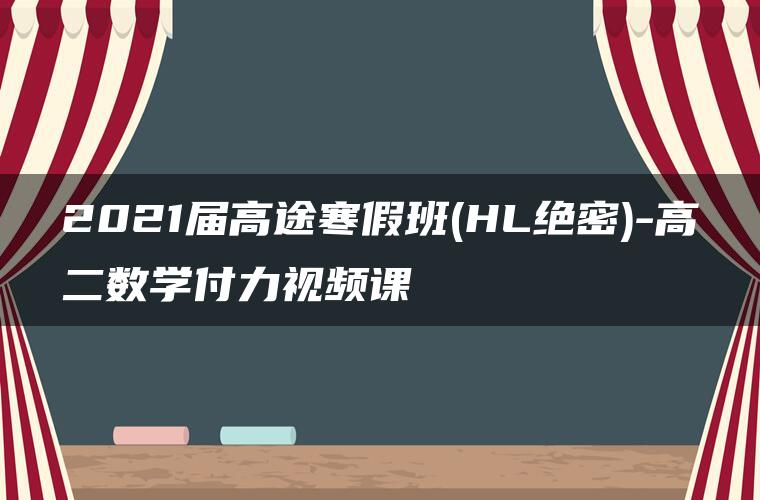 2021届高途寒假班(HL绝密)-高二数学付力视频课